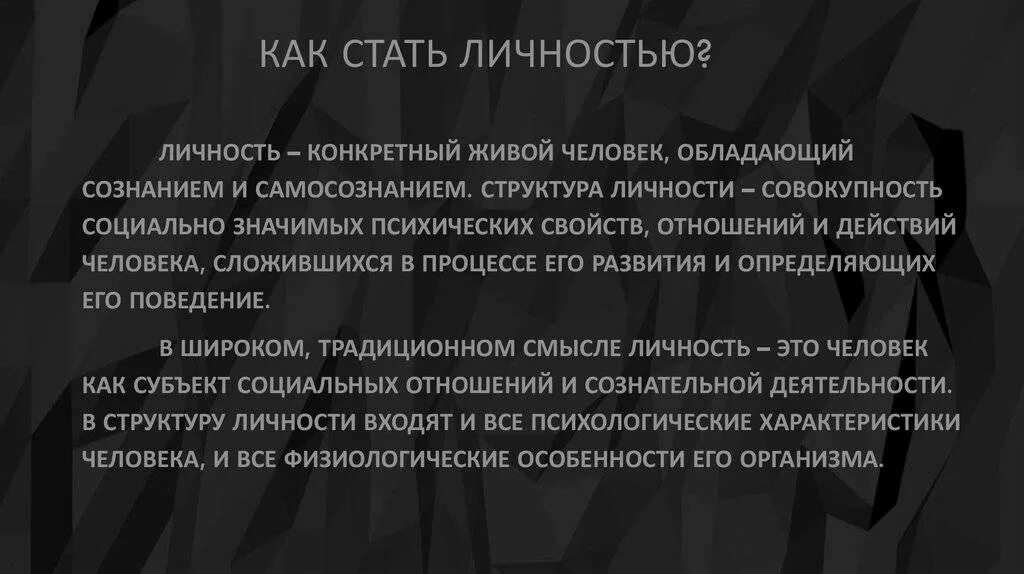 КАК СТАТЬ ЛИЧНОСТЬЮ?

ЛИЧНОСТЬ – КОНКРЕТНЫЙ ЖИВОЙ ЧЕЛОВЕК, ОБЛАДАЮЩИЙ СОЗНАНИЕМ И САМОСОЗНАНИЕМ. СТРУКТУРА ЛИЧНОСТИ – СОВОКУПНОСТЬ СОЦИАЛЬНО ЗНАЧИМЫХ ПСИХИЧЕСКИХ СВОЙСТВ, ОТНОШЕНИЙ И ДЕЙСТВИЙ ЧЕЛОВЕКА, СЛОЖИВШИХСЯ В ПРОЦЕССЕ ЕГО РАЗВИТИЯ И ОПРЕДЕЛЯЮЩИХ ЕГО ПОВЕДЕНИЕ.

В ШИРОКОМ, ТРАДИЦИОННОМ СМЫСЛЕ ЛИЧНОСТЬ – ЭТО ЧЕЛОВЕК КАК СУБЪЕКТ СОЦИАЛЬНЫХ ОТНОШЕНИЙ И СОЗНАТЕЛЬНОЙ ДЕЯТЕЛЬНОСТИ. В СТРУКТУРУ ЛИЧНОСТИ ВХОДЯТ И ВСЕ ПСИХОЛОГИЧЕСКИЕ ХАРАКТЕРИСТИКИ ЧЕЛОВЕКА, И ВСЕ ФИЗИОЛОГИЧЕСКИЕ ОСОБЕННОСТИ ЕГО ОРГАНИЗМА.